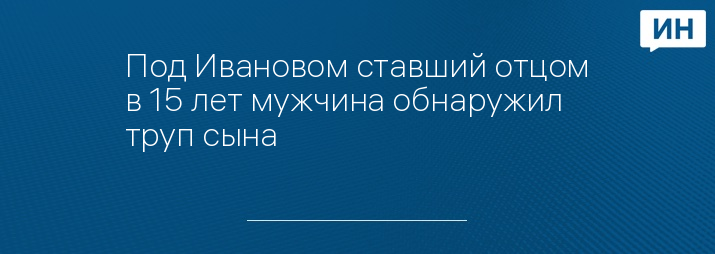 ИН

Под Ивановом ставший отцом в 15 лет мужчина обнаружил труп сына